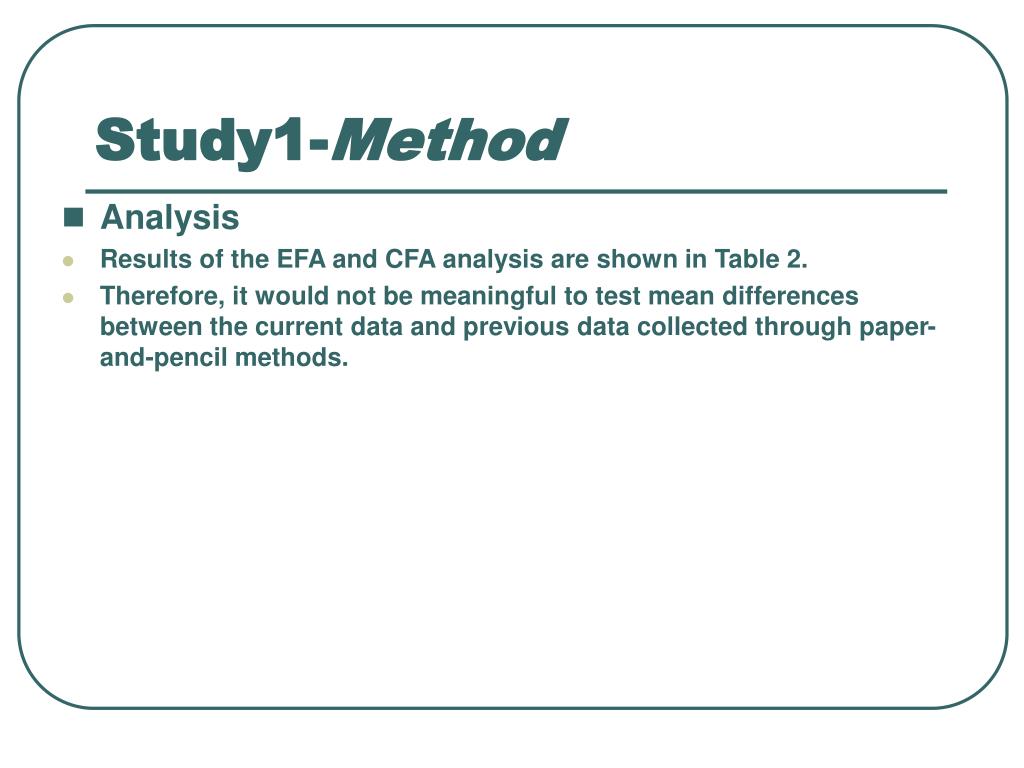 Study1-Method

Analysis

Results of the EFA and CFA analysis are shown in Table 2.

Therefore, it would not be meaningful to test mean differences between the current data and previous data collected through paper-and-pencil methods.